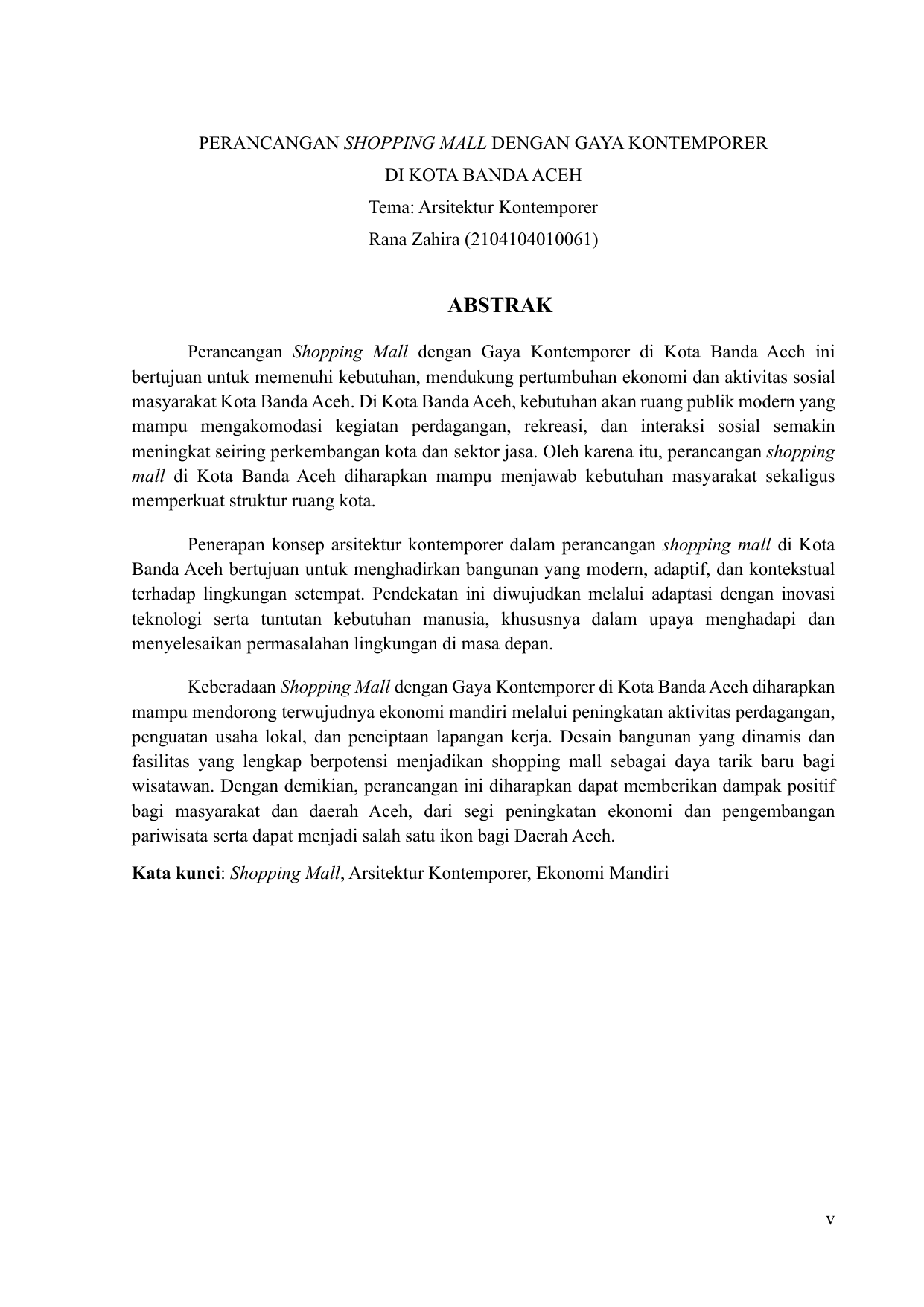 PERANCANGAN SHOPPING MALL DENGAN GAYA KONTEMPORER
DI KOTA BANDA ACEH
Tema: Arsitektur Kontemporer
Rana Zahira (2104104010061)

ABSTRAK

Perancangan Shopping Mall dengan Gaya Kontemporer di Kota Banda Aceh ini bertujuan untuk memenuhi kebutuhan, mendukung pertumbuhan ekonomi dan aktivitas sosial masyarakat Kota Banda Aceh. Di Kota Banda Aceh, kebutuhan akan ruang publik modern yang mampu mengakomodasi kegiatan perdagangan, rekreasi, dan interaksi sosial semakin meningkat seiring perkembangan kota dan sektor jasa. Oleh karena itu, perancangan shopping mall di Kota Banda Aceh diharapkan mampu menjawab kebutuhan masyarakat sekaligus memperkuat struktur ruang kota.

Penerapan konsep arsitektur kontemporer dalam perancangan shopping mall di Kota Banda Aceh bertujuan untuk menghadirkan bangunan yang modern, adaptif, dan kontekstual terhadap lingkungan setempat. Pendekatan ini diwujudkan melalui adaptasi dengan inovasi teknologi serta tuntutan kebutuhan manusia, khususnya dalam upaya menghadapi dan menyelesaikan permasalahan lingkungan di masa depan.

Keberadaan Shopping Mall dengan Gaya Kontemporer di Kota Banda Aceh diharapkan mampu mendorong terwujudnya ekonomi mandiri melalui peningkatan aktivitas perdagangan, penguatan usaha lokal, dan penciptaan lapangan kerja. Desain bangunan yang dinamis dan fasilitas yang lengkap berpotensi menjadikan shopping mall sebagai daya tarik baru bagi wisatawan. Dengan demikian, perancangan ini diharapkan dapat memberikan dampak positif bagi masyarakat dan daerah Aceh, dari segi peningkatan ekonomi dan pengembangan pariwisata serta dapat menjadi salah satu ikon bagi Daerah Aceh.

Kata kunci: Shopping Mall, Arsitektur Kontemporer, Ekonomi Mandiri

v